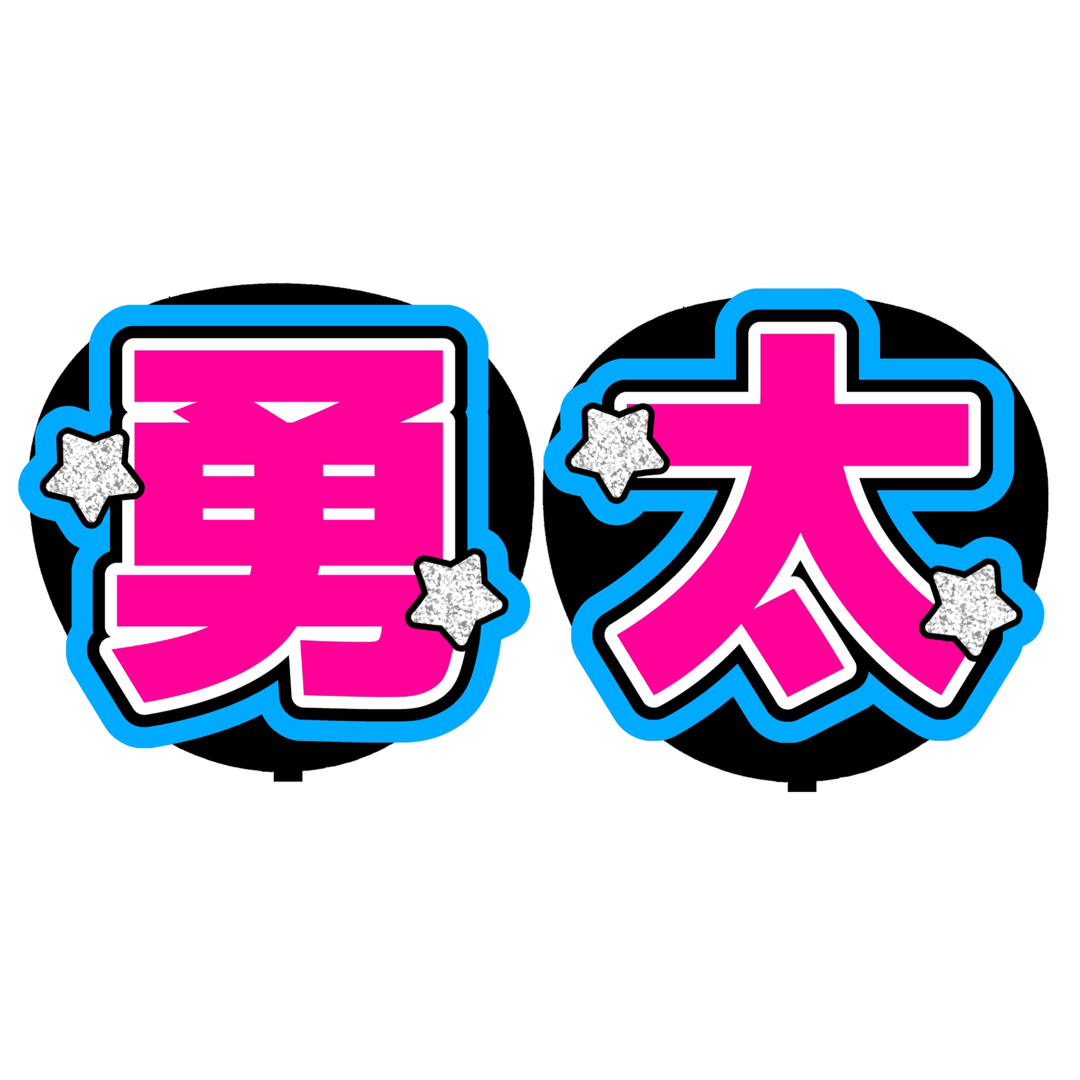 勇太